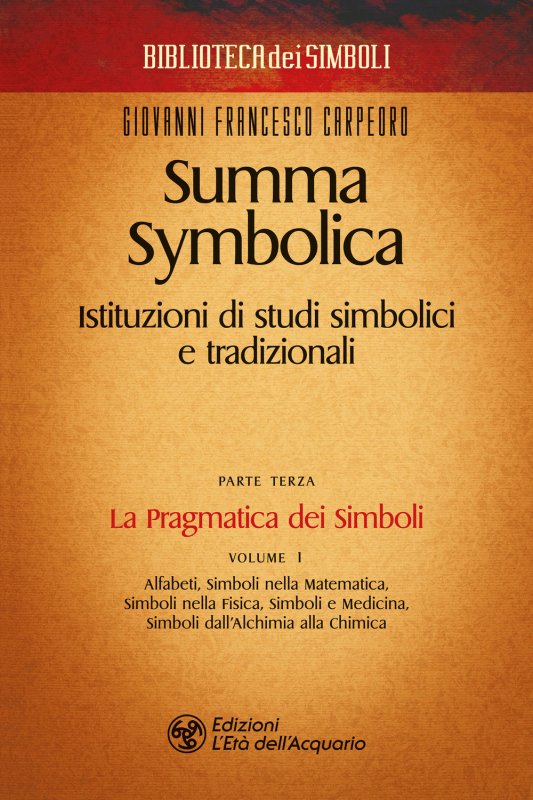 BIBLIOTECA dei SIMBOLI

GIOVANNI FRANCESCO CARPEORO

Summa Symbolica

Istituzioni di studi simbolici e tradizionali

PARTE TERZA

La Pragmatica dei Simboli

VOLUME I

Alfabeti, Simboli nella Matematica, Simboli nella Fisica, Simboli e Medicina, Simboli dall'Alchimia alla Chimica

Edizioni L'Età dell'Acquario